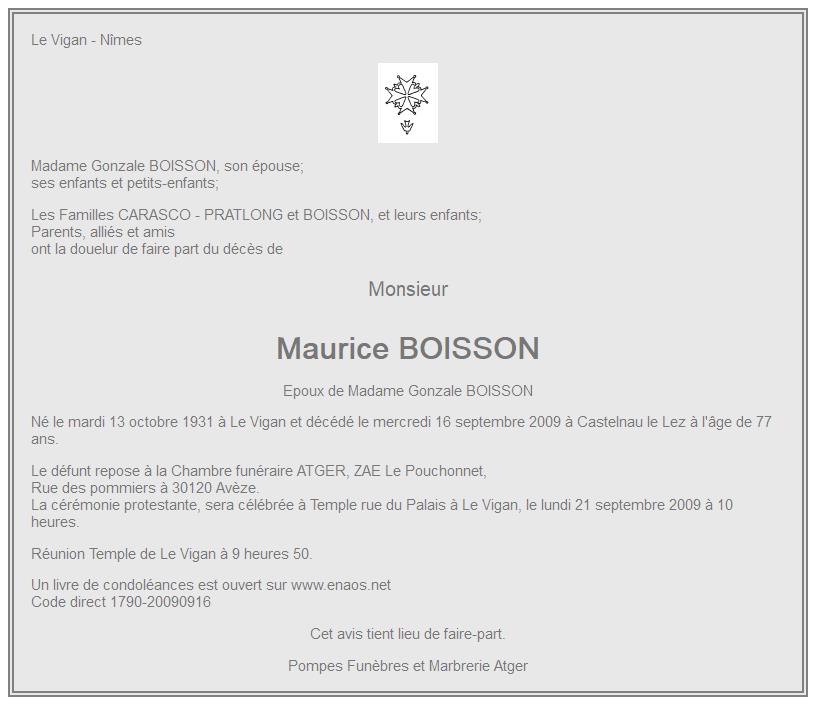 Le Vigan - Nîmes

Madame Gonzale BOISSON, son épouse;
ses enfants et petits-enfants;

Les Familles CARASCO - PRATLONG et BOISSON, et leurs enfants;
Parents, alliés et amis
ont la douleur de faire part du décès de

Monsieur

Maurice BOISSON

Epoux de Madame Gonzale BOISSON

Né le mardi 13 octobre 1931 à Le Vigan et décédé le mercredi 16 septembre 2009 à Castelnau le Lez à l'âge de 77 ans.

Le défunt repose à la Chambre funéraire ATGER, ZAE Le Pouchonnet,
Rue des pommiers à 30120 Avèze.
La cérémonie protestante, sera célébrée à Temple rue du Palais à Le Vigan, le lundi 21 septembre 2009 à 10 heures.

Réunion Temple de Le Vigan à 9 heures 50.

Un livre de condoléances est ouvert sur www.enaos.net
Code direct 1790-20090916

Cet avis tient lieu de faire-part.

Pompes Funèbres et Marbrerie Atger